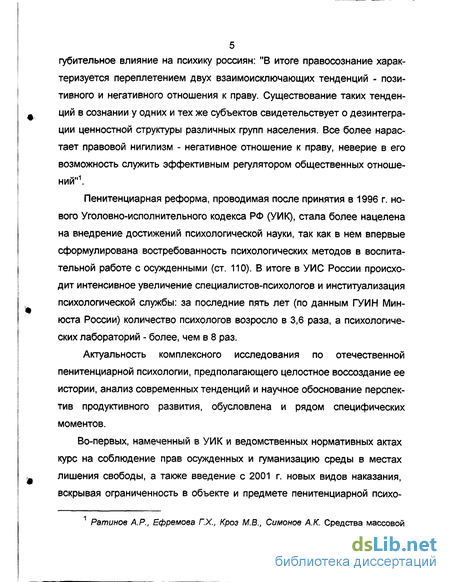 5

губительное влияние на психику россиян: "В итоге правосознание характеризуется переплетением двух взаимоисключающих тенденций - позитивного и негативного отношения к праву. Существование таких тенденций в сознании у одних и тех же субъектов свидетельствует о дезинтеграции ценностной структуры различных групп населения. Все более нарастает правовой нигилизм - негативное отношение к праву, неверие в его возможность служить эффективным регулятором общественных отношений"$^1$.

Пенитенциарная реформа, проводимая после принятия в 1996 г. нового Уголовно-исполнительного кодекса РФ (УИК), стала более нацелена на внедрение достижений психологической науки, так как в нем впервые сформулирована востребованность психологических методов в воспитательной работе с осужденными (ст. 110). В итоге в УИС России происходит интенсивное увеличение специалистов-психологов и институализация психологической службы: за последние пять лет (по данным ГУИН Минюста России) количество психологов возросло в 3,6 раза, а психологических лабораторий - более, чем в 8 раз.

Актуальность комплексного исследования по отечественной пенитенциарной психологии, предполагающего целостное воссоздание ее истории, анализ современных тенденций и научное обоснование перспектив продуктивного развития, обусловлена и рядом специфических моментов.

Во-первых, намеченный в УИК и ведомственных нормативных актах курс на соблюдение прав осужденных и гуманизацию среды в местах лишения свободы, а также введение с 2001 г. новых видов наказания, вскрывая ограниченность в объекте и предмете пенитенциарной психо-

$^1$ Ратинов А.Р., Ефремова Г.Х., Кроз М.В., Симонов А.К. Средства массовой

dsLib.net
библиотека диссертаций